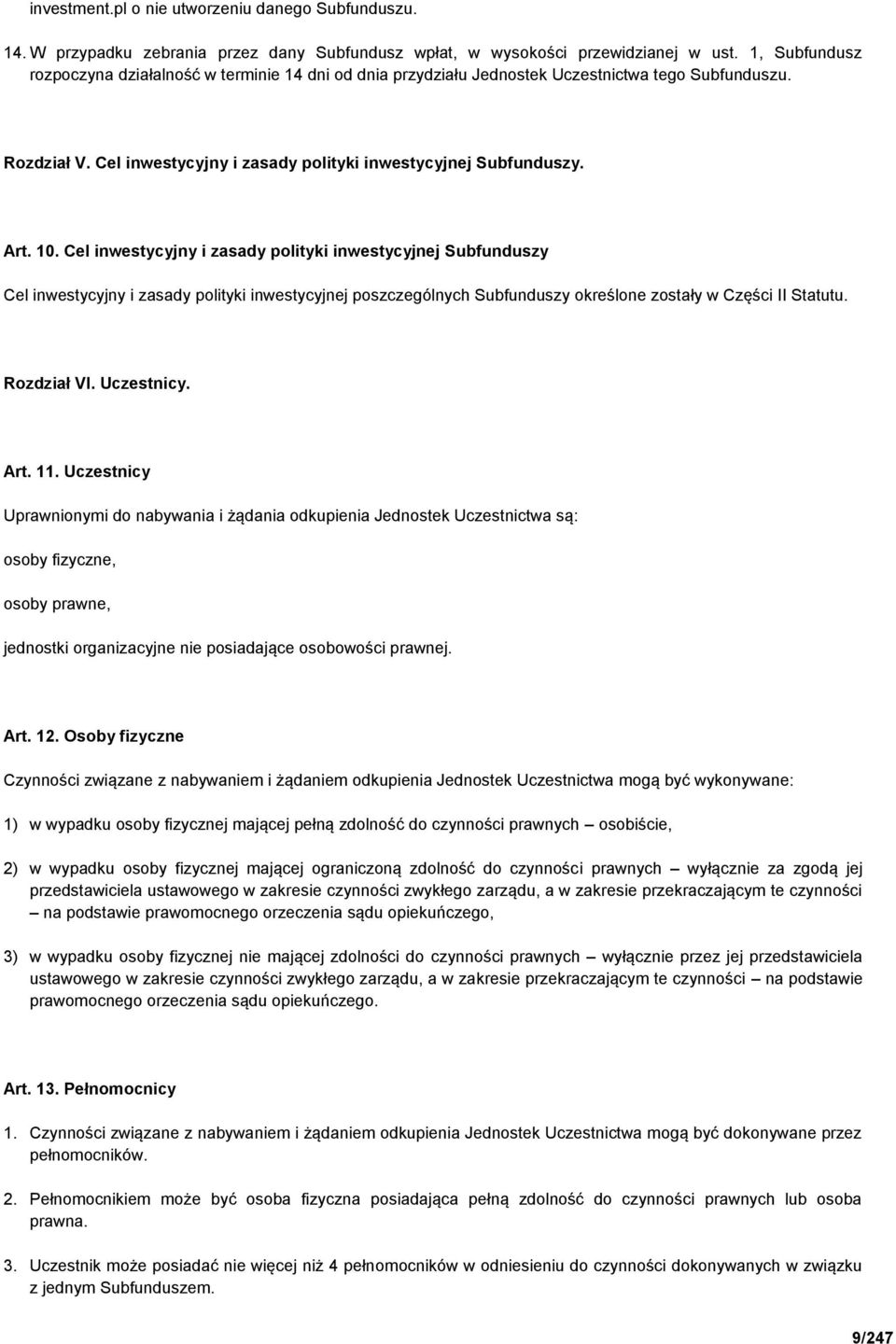 investment.pl o nie utworzeniu danego Subfunduszu.

14. W przypadku zebrania przez dany Subfundusz wpłat, w wysokości przewidzianej w ust. 1, Subfundusz rozpoczyna działalność w terminie 14 dni od dnia przydziału Jednostek Uczestnictwa tego Subfunduszu.

Rozdział V. Cel inwestycyjny i zasady polityki inwestycyjnej Subfunduszy.

Art. 10. Cel inwestycyjny i zasady polityki inwestycyjnej Subfunduszy

Cel inwestycyjny i zasady polityki inwestycyjnej poszczególnych Subfunduszy określone zostały w Części II Statutu.

Rozdział VI. Uczestnicy.

Art. 11. Uczestnicy

Uprawnionymi do nabywania i żądania odkupienia Jednostek Uczestnictwa są:

osoby fizyczne,

osoby prawne,

jednostki organizacyjne nie posiadające osobowości prawnej.

Art. 12. Osoby fizyczne

Czynności związane z nabywaniem i żądaniem odkupienia Jednostek Uczestnictwa mogą być wykonywane:

1) w wypadku osoby fizycznej mającej pełną zdolność do czynności prawnych – osobiście,

2) w wypadku osoby fizycznej mającej ograniczoną zdolność do czynności prawnych – wyłącznie za zgodą jej przedstawiciela ustawowego w zakresie czynności zwykłego zarządu, a w zakresie przekraczającym te czynności – na podstawie prawomocnego orzeczenia sądu opiekuńczego,

3) w wypadku osoby fizycznej nie mającej zdolności do czynności prawnych – wyłącznie przez jej przedstawiciela ustawowego w zakresie czynności zwykłego zarządu, a w zakresie przekraczającym te czynności – na podstawie prawomocnego orzeczenia sądu opiekuńczego.

Art. 13. Pełnomocnicy

1. Czynności związane z nabywaniem i żądaniem odkupienia Jednostek Uczestnictwa mogą być dokonywane przez pełnomocników.

2. Pełnomocnikiem może być osoba fizyczna posiadająca pełną zdolność do czynności prawnych lub osoba prawna.

3. Uczestnik może posiadać nie więcej niż 4 pełnomocników w odniesieniu do czynności dokonywanych w związku z jednym Subfunduszem.

9/247